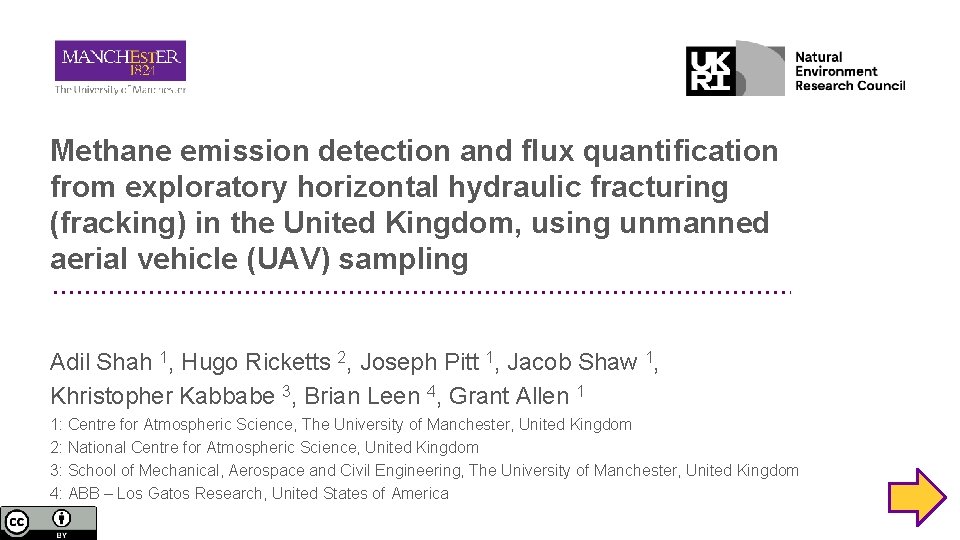 MANCHESTER
1824
The University of Manchester

UK
RI
Natural
Environment
Research Council

Methane emission detection and flux quantification from exploratory horizontal hydraulic fracturing (fracking) in the United Kingdom, using unmanned aerial vehicle (UAV) sampling

Adil Shah $^{1}$, Hugo Ricketts $^{2}$, Joseph Pitt $^{1}$, Jacob Shaw $^{1}$, Khristopher Kabbabe $^{3}$, Brian Leen $^{4}$, Grant Allen $^{1}$

1: Centre for Atmospheric Science, The University of Manchester, United Kingdom
2: National Centre for Atmospheric Science, United Kingdom
3: School of Mechanical, Aerospace and Civil Engineering, The University of Manchester, United Kingdom
4: ABB – Los Gatos Research, United States of America

cc BY